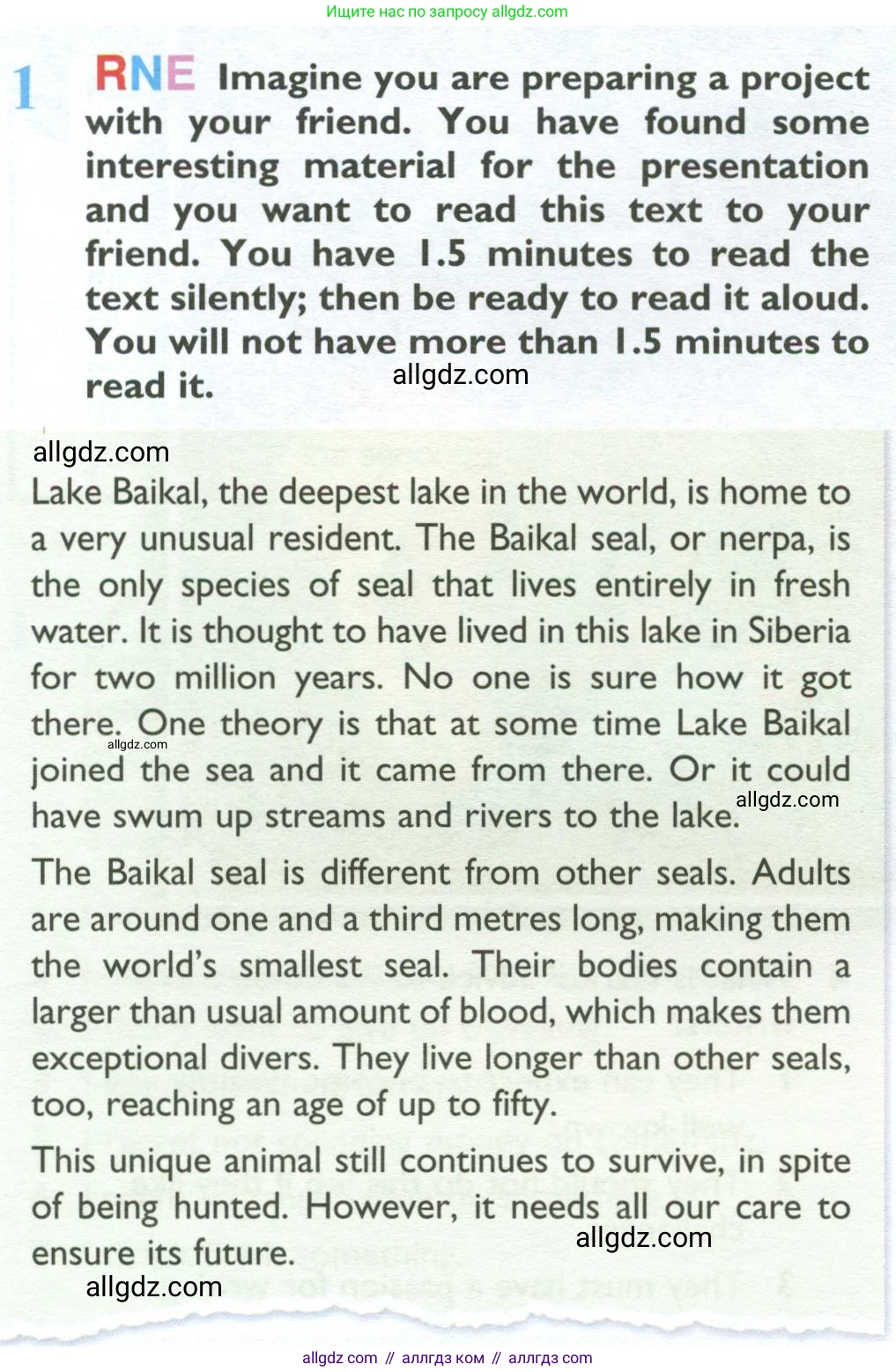 Ищите нас по запросу allgdz.com

1 RNE Imagine you are preparing a project with your friend. You have found some interesting material for the presentation and you want to read this text to your friend. You have 1.5 minutes to read the text silently; then be ready to read it aloud. You will not have more than 1.5 minutes to read it.

allgdz.com

allgdz.com

Lake Baikal, the deepest lake in the world, is home to a very unusual resident. The Baikal seal, or nerpa, is the only species of seal that lives entirely in fresh water. It is thought to have lived in this lake in Siberia for two million years. No one is sure how it got there. One theory is that at some time Lake Baikal joined the sea and it came from there. Or it could have swum up streams and rivers to the lake.

allgdz.com

allgdz.com

The Baikal seal is different from other seals. Adults are around one and a third metres long, making them the world's smallest seal. Their bodies contain a larger than usual amount of blood, which makes them exceptional divers. They live longer than other seals, too, reaching an age of up to fifty.

This unique animal still continues to survive, in spite of being hunted. However, it needs all our care to ensure its future.

allgdz.com

allgdz.com

allgdz com // аллгдз ком // аллгдз com